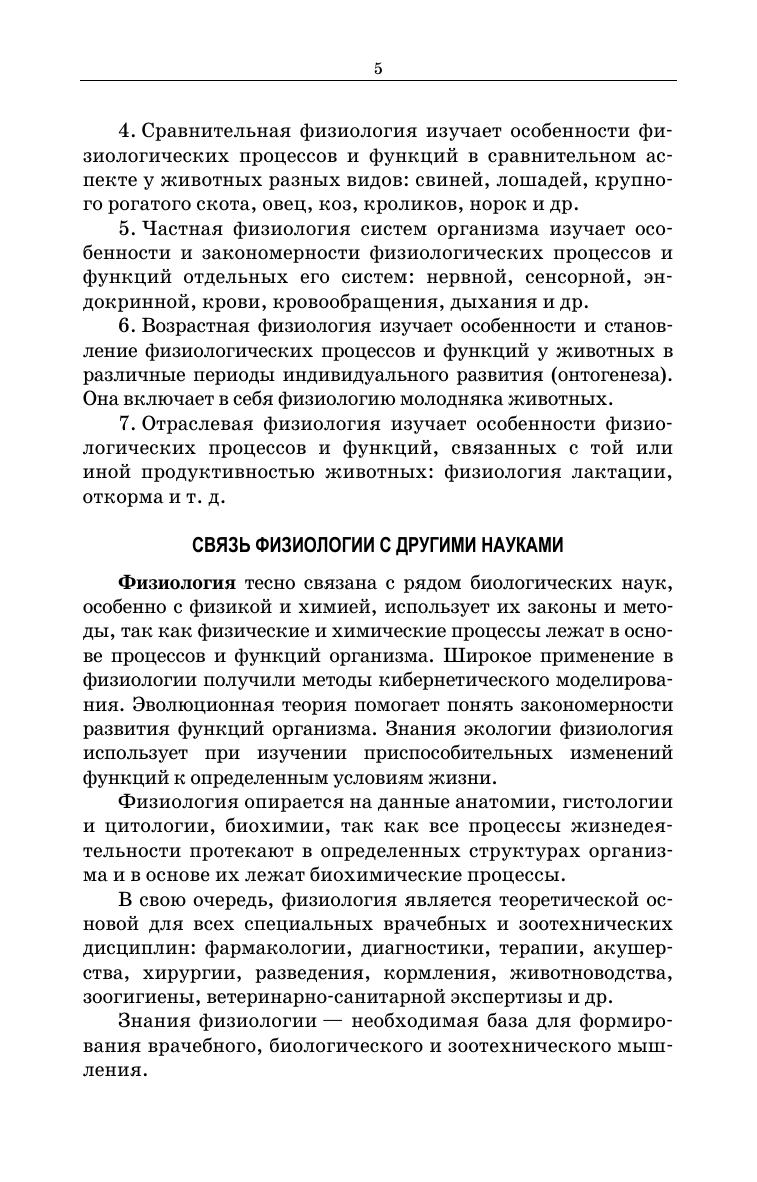 5

4. Сравнительная физиология изучает особенности физиологических процессов и функций в сравнительном аспекте у животных разных видов: свиней, лошадей, крупного рогатого скота, овец, коз, кроликов, норок и др.

5. Частная физиология систем организма изучает особенности и закономерности физиологических процессов и функций отдельных его систем: нервной, сенсорной, эндокринной, крови, кровообращения, дыхания и др.

6. Возрастная физиология изучает особенности и становление физиологических процессов и функций у животных в различные периоды индивидуального развития (онтогенеза). Она включает в себя физиологию молодняка животных.

7. Отраслевая физиология изучает особенности физиологических процессов и функций, связанных с той или иной продуктивностью животных: физиология лактации, откорма и т. д.

СВЯЗЬ ФИЗИОЛОГИИ С ДРУГИМИ НАУКАМИ

Физиология тесно связана с рядом биологических наук, особенно с физикой и химией, использует их законы и методы, так как физические и химические процессы лежат в основе процессов и функций организма. Широкое применение в физиологии получили методы кибернетического моделирования. Эволюционная теория помогает понять закономерности развития функций организма. Знания экологии физиология использует при изучении приспособительных изменений функций к определенным условиям жизни.

Физиология опирается на данные анатомии, гистологии и цитологии, биохимии, так как все процессы жизнедеятельности протекают в определенных структурах организма и в основе их лежат биохимические процессы.

В свою очередь, физиология является теоретической основой для всех специальных врачебных и зоотехнических дисциплин: фармакологии, диагностики, терапии, акушерства, хирургии, разведения, кормления, животноводства, зоогигиены, ветеринарно-санитарной экспертизы и др.

Знания физиологии — необходимая база для формирования врачебного, биологического и зоотехнического мышления.